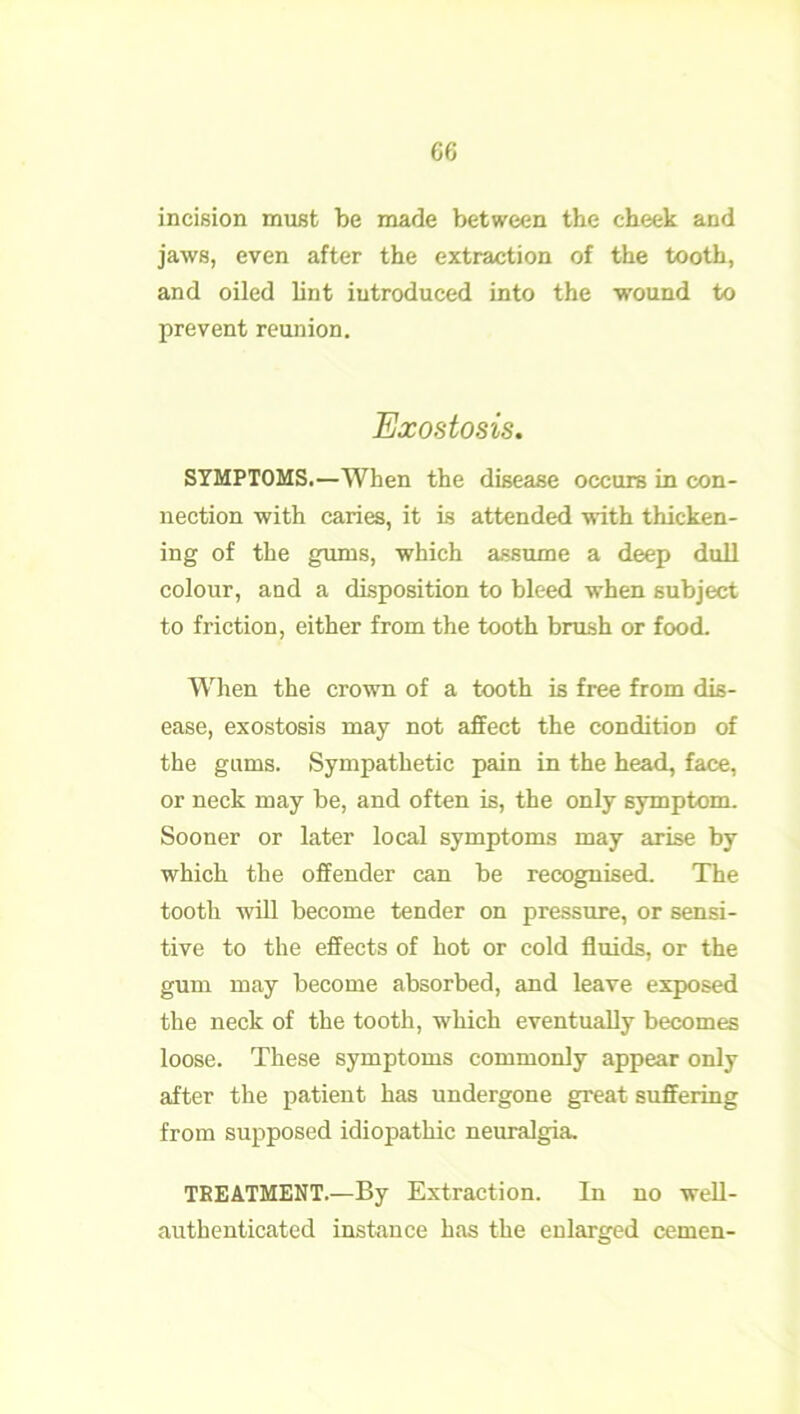 66

incision must be made between the cheek and jaws, even after the extraction of the tooth, and oiled lint introduced into the wound to prevent reunion.

Exostosis.

SYMPTOMS.—When the disease occurs in connection with caries, it is attended with thickening of the gums, which assume a deep dull colour, and a disposition to bleed when subject to friction, either from the tooth brush or food.

When the crown of a tooth is free from disease, exostosis may not affect the condition of the gums. Sympathetic pain in the head, face, or neck may be, and often is, the only symptom. Sooner or later local symptoms may arise by which the offender can be recognised. The tooth will become tender on pressure, or sensitive to the effects of hot or cold fluids, or the gum may become absorbed, and leave exposed the neck of the tooth, which eventually becomes loose. These symptoms commonly appear only after the patient has undergone great suffering from supposed idiopathic neuralgia.

TREATMENT.—By Extraction. In no well-authenticated instance has the enlarged cemen-